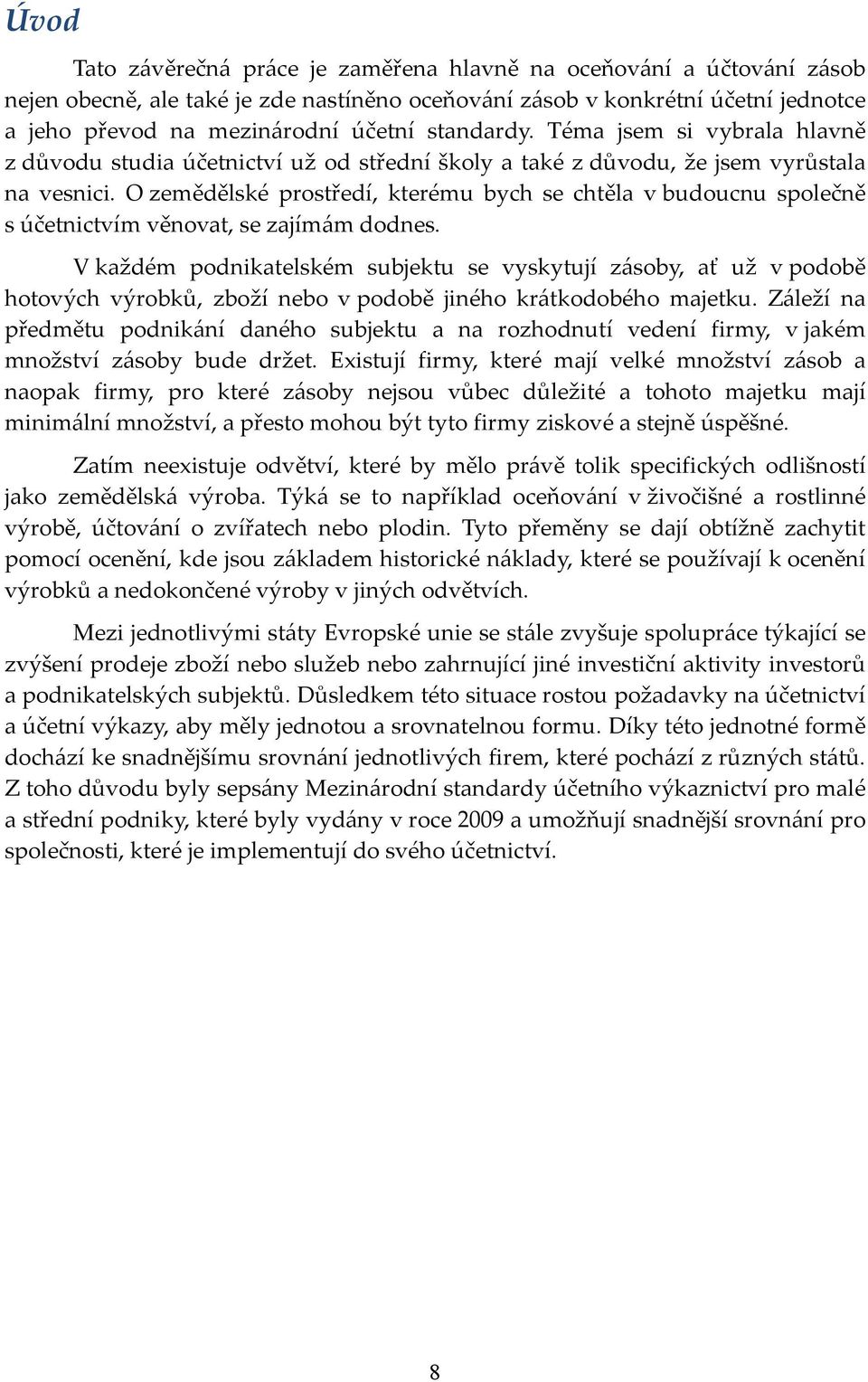 Úvod

Tato závěrečná práce je zaměřena hlavně na oceňování a účtování zásob nejen obecně, ale také je zde nastíněno oceňování zásob v konkrétní účetní jednotce a jeho převod na mezinárodní účetní standardy. Téma jsem si vybrala hlavně z důvodu studia účetnictví už od střední školy a také z důvodu, že jsem vyrůstala na vesnici. O zemědělské prostředí, kterému bych se chtěla v budoucnu společně s účetnictvím věnovat, se zajímám dodnes.

V každém podnikatelském subjektu se vyskytují zásoby, ať už v podobě hotových výrobků, zboží nebo v podobě jiného krátkodobého majetku. Záleží na předmětu podnikání daného subjektu a na rozhodnutí vedení firmy, v jakém množství zásoby bude držet. Existují firmy, které mají velké množství zásob a naopak firmy, pro které zásoby nejsou vůbec důležité a tohoto majetku mají minimální množství, a přesto mohou být tyto firmy ziskové a stejně úspěšné.

Zatím neexistuje odvětví, které by mělo právě tolik specifických odlišností jako zemědělská výroba. Týká se to například oceňování v živočišné a rostlinné výrobě, účtování o zvířatech nebo plodin. Tyto přeměny se dají obtížně zachytit pomocí ocenění, kde jsou základem historické náklady, které se používají k ocenění výrobků a nedokončené výroby v jiných odvětvích.

Mezi jednotlivými státy Evropské unie se stále zvyšuje spolupráce týkající se zvýšení prodeje zboží nebo služeb nebo zahrnující jiné investiční aktivity investorů a podnikatelských subjektů. Důsledkem této situace rostou požadavky na účetnictví a účetní výkazy, aby měly jednotou a srovnatelnou formu. Díky této jednotné formě dochází ke snadnějšímu srovnání jednotlivých firem, které pochází z různých států. Z toho důvodu byly sepsány Mezinárodní standardy účetního výkaznictví pro malé a střední podniky, které byly vydány v roce 2009 a umožňují snadnější srovnání pro společnosti, které je implementují do svého účetnictví.

8